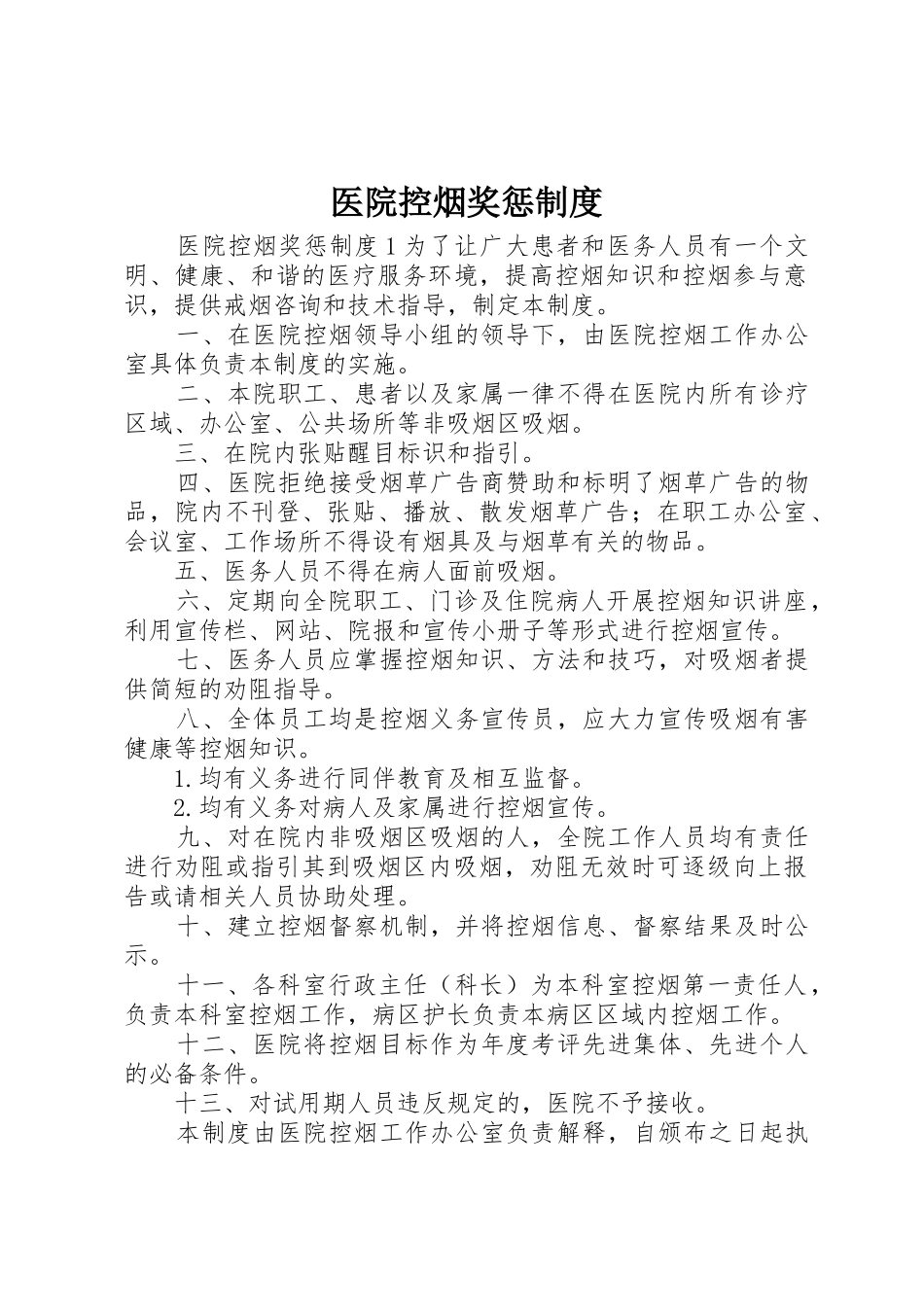 医院控烟奖惩制度

医院控烟奖惩制度 1 为了让广大患者和医务人员有一个文明、健康、和谐的医疗服务环境，提高控烟知识和控烟参与意识，提供戒烟咨询和技术指导，制定本制度。

一、在医院控烟领导小组的领导下，由医院控烟工作办公室具体负责本制度的实施。

二、本院职工、患者以及家属一律不得在医院内所有诊疗区域、办公室、公共场所等非吸烟区吸烟。

三、在院内张贴醒目标识和指引。

四、医院拒绝接受烟草广告商赞助和标明了烟草广告的物品，院内不刊登、张贴、播放、散发烟草广告；在职工办公室、会议室、工作场所不得设有烟具及与烟草有关的物品。

五、医务人员不得在病人面前吸烟。

六、定期向全院职工、门诊及住院病人开展控烟知识讲座，利用宣传栏、网站、院报和宣传小册子等形式进行控烟宣传。

七、医务人员应掌握控烟知识、方法和技巧，对吸烟者提供简短的劝阻指导。

八、全体员工均是控烟义务宣传员，应大力宣传吸烟有害健康等控烟知识。

1.均有义务进行同伴教育及相互监督。

2.均有义务对病人及家属进行控烟宣传。

九、对在院内非吸烟区吸烟的人，全院工作人员均有责任进行劝阻或指引其到吸烟区内吸烟，劝阻无效时可逐级向上报告或请相关人员协助处理。

十、建立控烟督察机制，并将控烟信息、督察结果及时公示。

十一、各科室行政主任（科长）为本科室控烟第一责任人，负责本科室控烟工作，病区护长负责本病区区域内控烟工作。

十二、医院将控烟目标作为年度考评先进集体、先进个人的必备条件。

十三、对试用期人员违反规定的，医院不予接收。

本制度由医院控烟工作办公室负责解释，自颁布之日起执